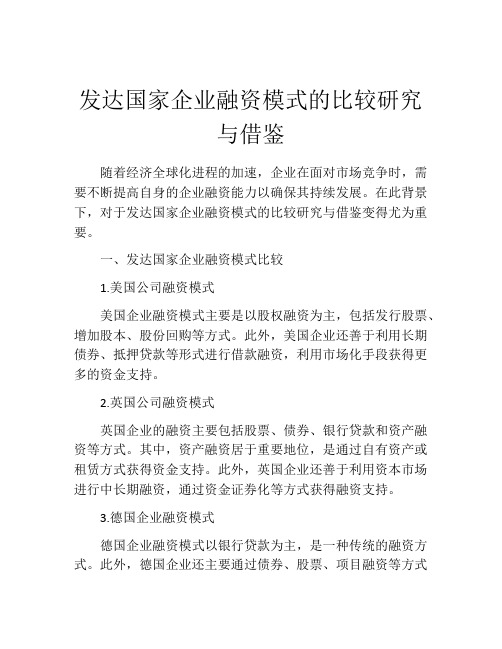 发达国家企业融资模式的比较研究与借鉴

随着经济全球化进程的加速，企业在面对市场竞争时，需要不断提高自身的企业融资能力以确保其持续发展。在此背景下，对于发达国家企业融资模式的比较研究与借鉴变得尤为重要。

一、发达国家企业融资模式比较

1.美国公司融资模式

美国企业融资模式主要是以股权融资为主，包括发行股票、增加股本、股份回购等方式。此外，美国企业还善于利用长期债券、抵押贷款等形式进行借款融资，利用市场化手段获得更多的资金支持。

2.英国公司融资模式

英国企业的融资主要包括股票、债券、银行贷款和资产融资等方式。其中，资产融资居于重要地位，是通过自有资产或租赁方式获得资金支持。此外，英国企业还善于利用资本市场进行中长期融资，通过资金证券化等方式获得融资支持。

3.德国企业融资模式

德国企业融资模式以银行贷款为主，是一种传统的融资方式。此外，德国企业还主要通过债券、股票、项目融资等方式